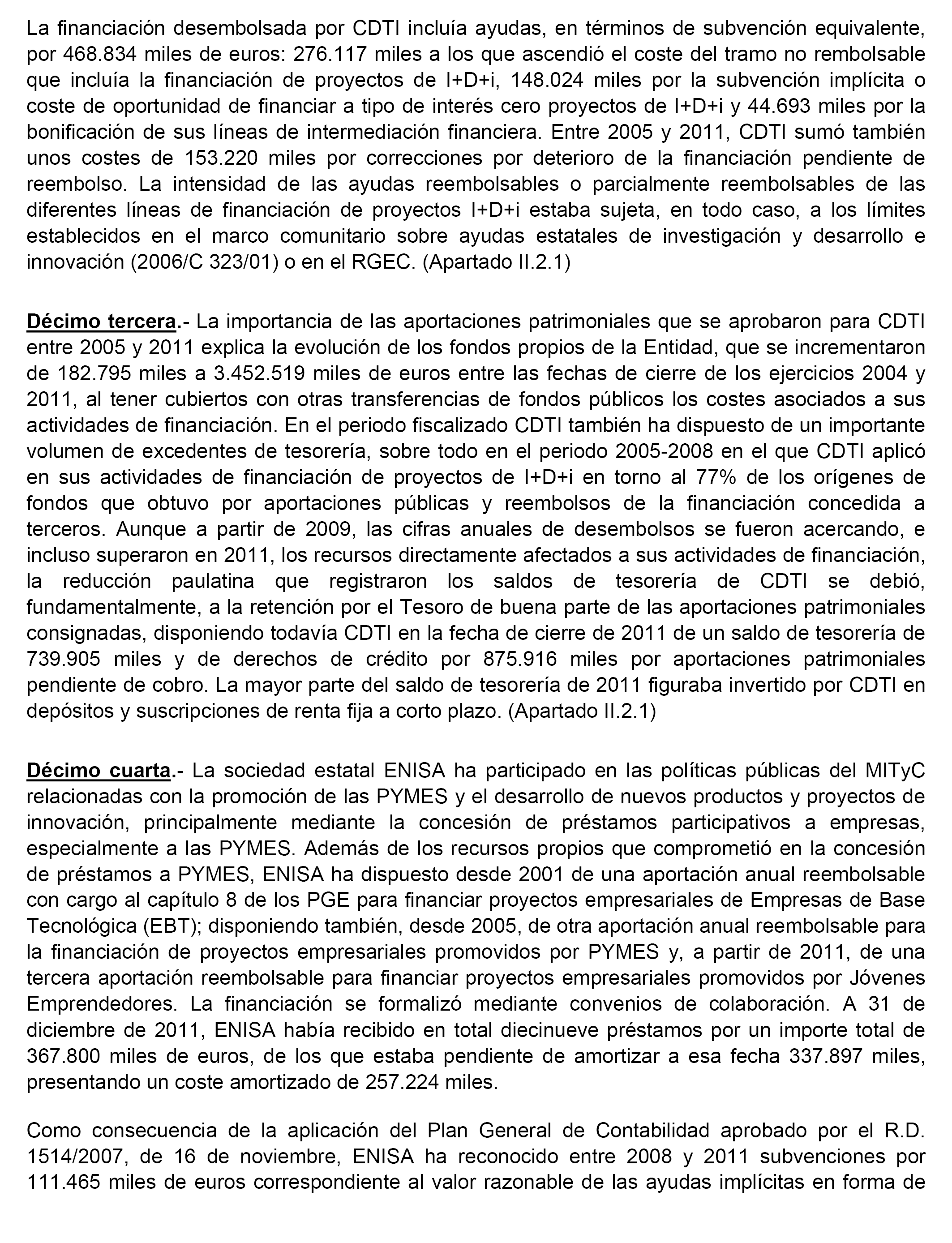 La financiación desembolsada por CDTI incluía ayudas, en términos de subvención equivalente, por 468.834 miles de euros: 276.117 miles a los que ascendió el coste del tramo no rembolsable que incluía la financiación de proyectos de I+D+i, 148.024 miles por la subvención implícita o coste de oportunidad de financiar a tipo de interés cero proyectos de I+D+i y 44.693 miles por la bonificación de sus líneas de intermediación financiera. Entre 2005 y 2011, CDTI sumó también unos costes de 153.220 miles por correcciones por deterioro de la financiación pendiente de reembolso. La intensidad de las ayudas reembolsables o parcialmente reembolsables de las diferentes líneas de financiación de proyectos I+D+i estaba sujeta, en todo caso, a los límites establecidos en el marco comunitario sobre ayudas estatales de investigación y desarrollo e innovación (2006/C 323/01) o en el RGEC. (Apartado II.2.1)

Décimo tercera.- La importancia de las aportaciones patrimoniales que se aprobaron para CDTI entre 2005 y 2011 explica la evolución de los fondos propios de la Entidad, que se incrementaron de 182.795 miles a 3.452.519 miles de euros entre las fechas de cierre de los ejercicios 2004 y 2011, al tener cubiertos con otras transferencias de fondos públicos los costes asociados a sus actividades de financiación. En el periodo fiscalizado CDTI también ha dispuesto de un importante volumen de excedentes de tesorería, sobre todo en el periodo 2005-2008 en el que CDTI aplicó en sus actividades de financiación de proyectos de I+D+i en torno al 77% de los orígenes de fondos que obtuvo por aportaciones públicas y reembolsos de la financiación concedida a terceros. Aunque a partir de 2009, las cifras anuales de desembolsos se fueron acercando, e incluso superaron en 2011, los recursos directamente afectados a sus actividades de financiación, la reducción paulatina que registraron los saldos de tesorería de CDTI se debió, fundamentalmente, a la retención por el Tesoro de buena parte de las aportaciones patrimoniales consignadas, disponiendo todavía CDTI en la fecha de cierre de 2011 de un saldo de tesorería de 739.905 miles y de derechos de crédito por 875.916 miles por aportaciones patrimoniales pendiente de cobro. La mayor parte del saldo de tesorería de 2011 figuraba invertido por CDTI en depósitos y suscripciones de renta fija a corto plazo. (Apartado II.2.1)

Décimo cuarta.- La sociedad estatal ENISA ha participado en las políticas públicas del MITyC relacionadas con la promoción de las PYMES y el desarrollo de nuevos productos y proyectos de innovación, principalmente mediante la concesión de préstamos participativos a empresas, especialmente a las PYMES. Además de los recursos propios que comprometió en la concesión de préstamos a PYMES, ENISA ha dispuesto desde 2001 de una aportación anual reembolsable con cargo al capítulo 8 de los PGE para financiar proyectos empresariales de Empresas de Base Tecnológica (EBT); disponiendo también, desde 2005, de otra aportación anual reembolsable para la financiación de proyectos empresariales promovidos por PYMES y, a partir de 2011, de una tercera aportación reembolsable para financiar proyectos empresariales promovidos por Jóvenes Emprendedores. La financiación se formalizó mediante convenios de colaboración. A 31 de diciembre de 2011, ENISA había recibido en total diecinueve préstamos por un importe total de 367.800 miles de euros, de los que estaba pendiente de amortizar a esa fecha 337.897 miles, presentando un coste amortizado de 257.224 miles.

Como consecuencia de la aplicación del Plan General de Contabilidad aprobado por el R.D. 1514/2007, de 16 de noviembre, ENISA ha reconocido entre 2008 y 2011 subvenciones por 111.465 miles de euros correspondiente al valor razonable de las ayudas implícitas en forma de